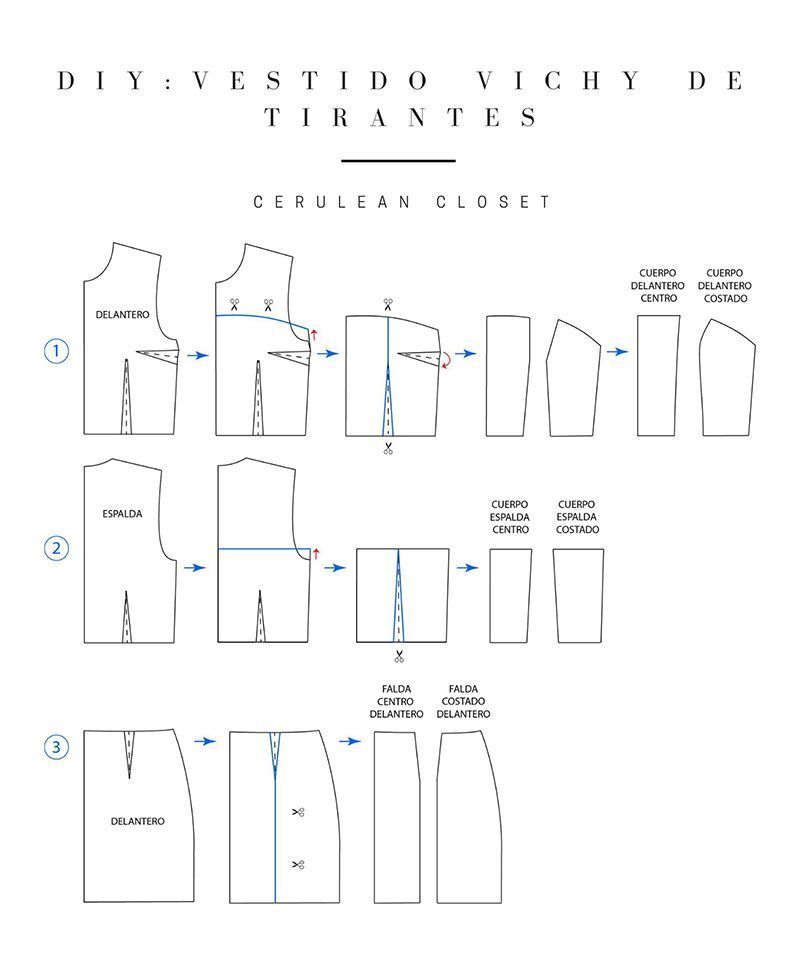 DIY: VESTIDO VICHY DE TIRANTES

CERULEAN CLOSET

1

DELANTERO

CUERPO DELANTERO CENTRO

CUERPO DELANTERO COSTADO

2

ESPALDA

CUERPO ESPALDA CENTRO

CUERPO ESPALDA COSTADO

3

DELANTERO

FALDA CENTRO DELANTERO

FALDA COSTADO DELANTERO